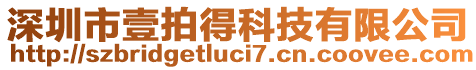 深圳市壹拍得科技有限公司
http://szbridgetluci7.cn.coovee.com